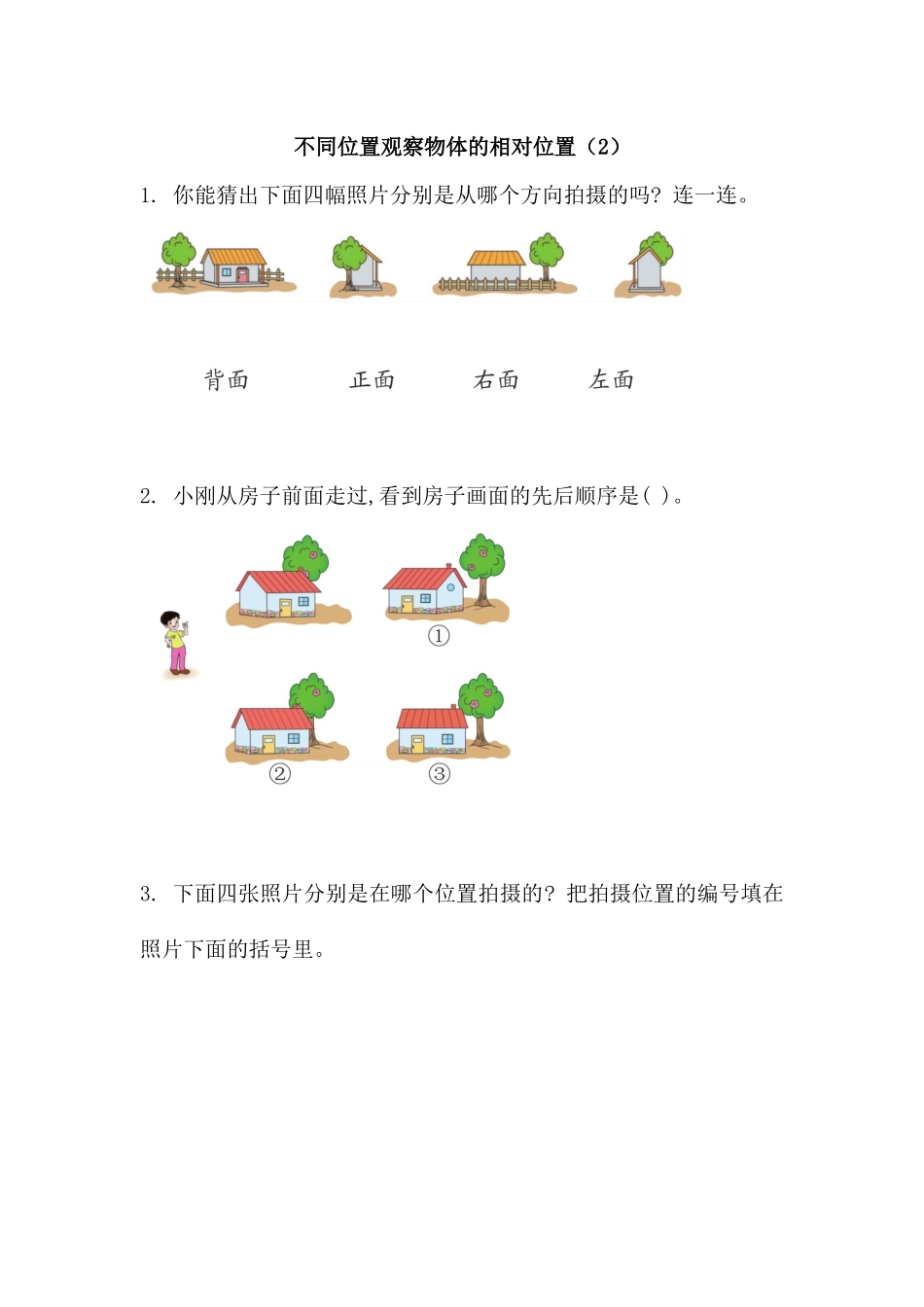 不同位置观察物体的相对位置（2）

1. 你能猜出下面四幅照片分别是从哪个方向拍摄的吗？连一连。

背面　　正面　　右面　　左面

2. 小刚从房子前面走过,看到房子画面的先后顺序是( )。

①

②　　③

3. 下面四张照片分别是在哪个位置拍摄的？把拍摄位置的编号填在照片下面的括号里。